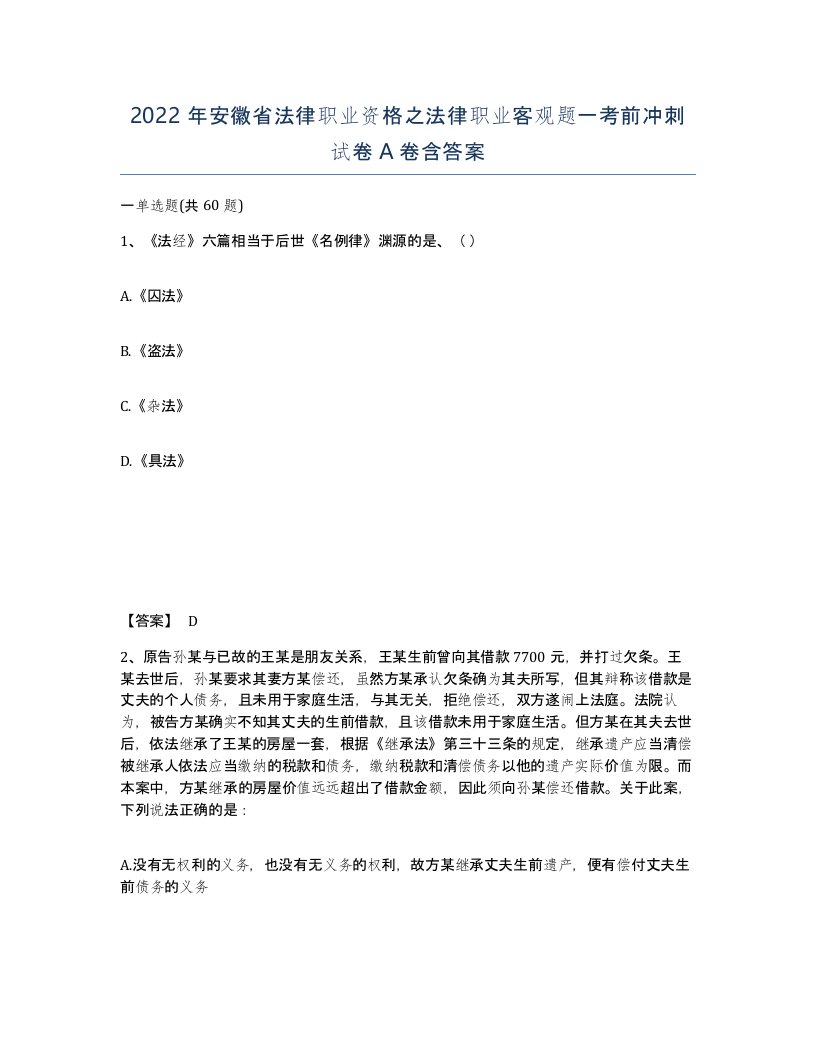 2022 年安徽省法律职业资格之法律职业客观题一考前冲刺试卷 A 卷含答案

一单选题(共 60 题)

1、《法经》六篇相当于后世《名例律》渊源的是、（）

A.《囚法》

B.《盗法》

C.《杂法》

D.《具法》

【答案】 D

2、原告孙某与已故的王某是朋友关系，王某生前曾向其借款 7700 元，并打过欠条。王某去世后，孙某要求其妻方某偿还，虽然方某承认欠条确为其夫所写，但其辩称该借款是丈夫的个人债务，且未用于家庭生活，与其无关，拒绝偿还，双方遂闹上法庭。法院认为，被告方某确实不知其丈夫的生前借款，且该借款未用于家庭生活。但方某在其夫去世后，依法继承了王某的房屋一套，根据《继承法》第三十三条的规定，继承遗产应当清偿被继承人依法应当缴纳的税款和债务，缴纳税款和清偿债务以他的遗产实际价值为限。而本案中，方某继承的房屋价值远远超出了借款金额，因此须向孙某偿还借款。关于此案，下列说法正确的是：

A.没有无权利的义务，也没有无义务的权利，故方某继承丈夫生前遗产，便有偿付丈夫生前债务的义务